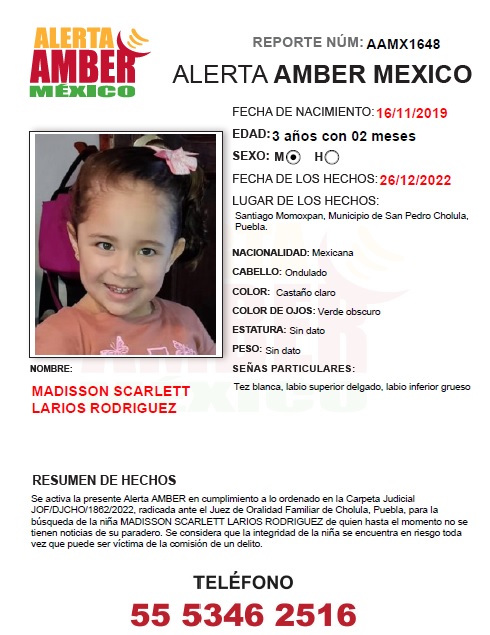 ALERTA AMBER MÉXICO

REPORTE NÚM: AAMX1648

ALERTA AMBER MEXICO

FECHA DE NACIMIENTO: 16/11/2019

EDAD: 3 años con 02 meses

SEXO: M H

FECHA DE LOS HECHOS: 26/12/2022

LUGAR DE LOS HECHOS:
Santiago Momoxpan, Municipio de San Pedro Cholula, Puebla.

NACIONALIDAD: Mexicana

CABELLO: Ondulado

COLOR: Castaño claro

COLOR DE OJOS: Verde obscuro

ESTATURA: Sin dato

PESO: Sin dato

SEÑAS PARTICULARES:
Tez blanca, labio superior delgado, labio inferior grueso

NOMBRE:
MADISSON SCARLETT LARIOS RODRIGUEZ

RESUMEN DE HECHOS
Se activa la presente Alerta AMBER en cumplimiento a lo ordenado en la Carpeta Judicial JOF/DJCHO/1862/2022, radicada ante el Juez de Oralidad Familiar de Cholula, Puebla, para la búsqueda de la niña MADISSON SCARLETT LARIOS RODRIGUEZ de quien hasta el momento no se tienen noticias de su paradero. Se considera que la integridad de la niña se encuentra en riesgo toda vez que puede ser víctima de la comisión de un delito.

TELÉFONO
55 5346 2516